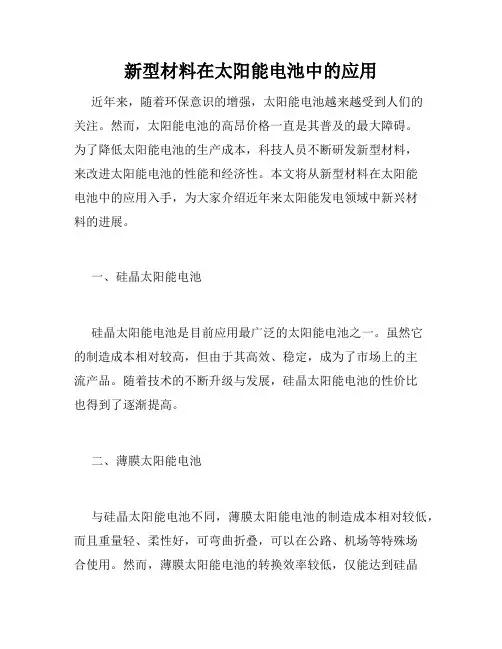 新型材料在太阳能电池中的应用

近年来，随着环保意识的增强，太阳能电池越来越受到人们的关注。然而，太阳能电池的高昂价格一直是其普及的最大障碍。为了降低太阳能电池的生产成本，科技人员不断研发新型材料，来改进太阳能电池的性能和经济性。本文将从新型材料在太阳能电池中的应用入手，为大家介绍近年来太阳能发电领域中新兴材料的进展。

一、硅晶太阳能电池

硅晶太阳能电池是目前应用最广泛的太阳能电池之一。虽然它的制造成本相对较高，但由于其高效、稳定，成为了市场上的主流产品。随着技术的不断升级与发展，硅晶太阳能电池的性价比也得到了逐渐提高。

二、薄膜太阳能电池

与硅晶太阳能电池不同，薄膜太阳能电池的制造成本相对较低，而且重量轻、柔性好，可弯曲折叠，可以在公路、机场等特殊场合使用。然而，薄膜太阳能电池的转换效率较低，仅能达到硅晶